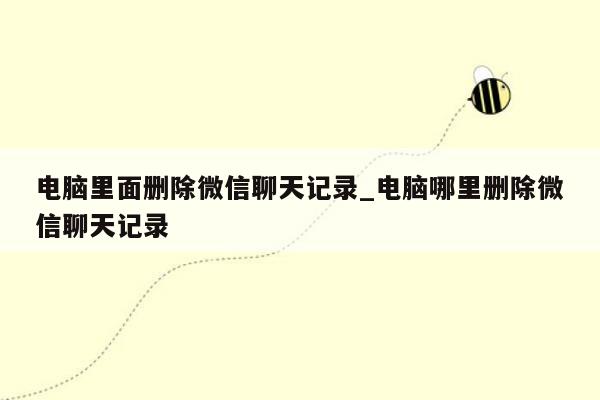 电脑里面删除微信聊天记录_电脑哪里删除微信聊天记录